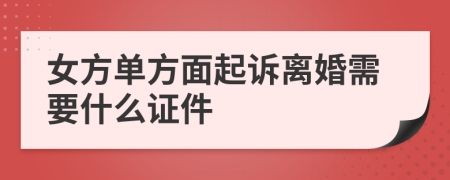 女方单方面起诉离婚需要什么证件